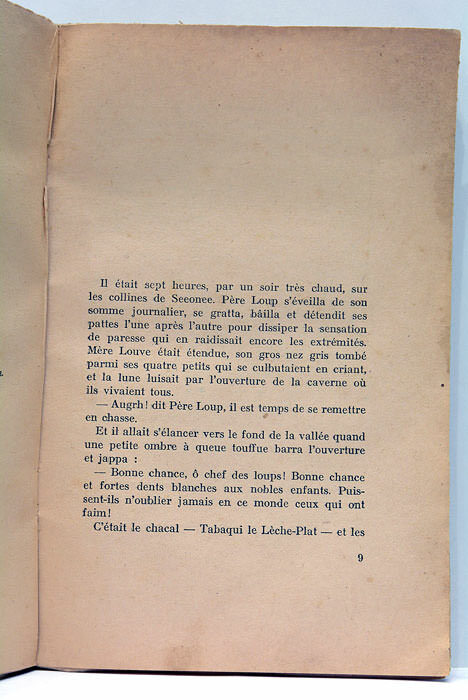 Il était sept heures, par un soir très chaud, sur les collines de Seeonee. Père Loup s'éveilla de son somme journalier, se gratta, bâilla et détendit ses pattes l'une après l'autre pour dissiper la sensation de paresse qui en raidissait encore les extrémités. Mère Louve était étendue, son gros nez gris tombé parmi ses quatre petits qui se culbutaient en criant, et la lune luisait par l'ouverture de la caverne où ils vivaient tous.

— Augrh! dit Père Loup, il est temps de se remettre en chasse.

Et il allait s'élancer vers le fond de la vallée quand une petite ombre à queue touffue barra l'ouverture et jappa :

— Bonne chance, ô chef des loups! Bonne chance et fortes dents blanches aux nobles enfants. Puissent-ils n'oublier jamais en ce monde ceux qui ont faim!

C'était le chacal — Tabaqui le Lèche-Plat — et les

9